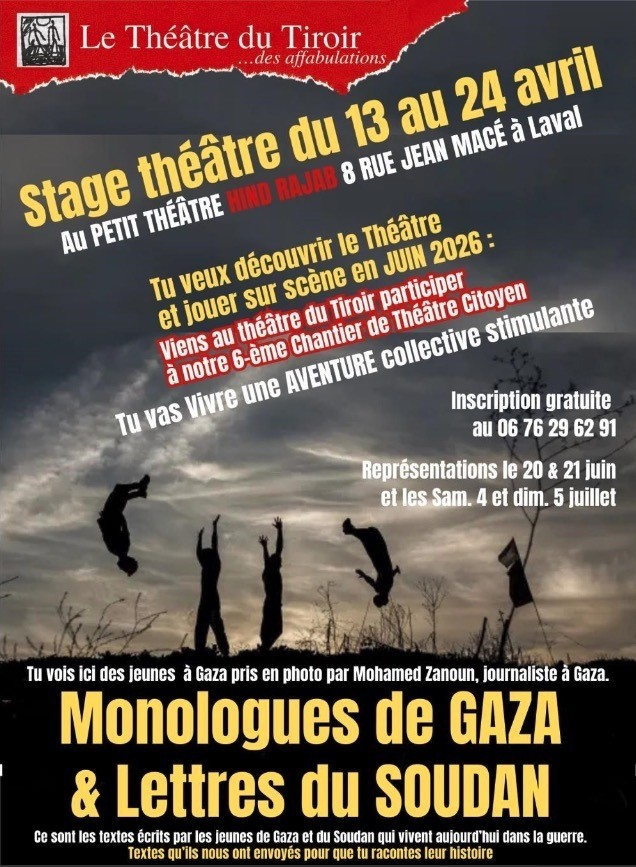 Le Théâtre du Tiroir
...des affabulations

Stage théâtre du 13 au 24 avril
Au PETIT THÉÂTRE HIND RAJAB 8 RUE JEAN MACÉ à Laval

Tu veux découvrir le Théâtre et jouer sur scène en JUIN 2026 :
Viens au théâtre du Tiroir participer à notre 6-ème Chantier de Théâtre Citoyen
Tu vas Vivre une AVENTURE collective stimulante

Inscription gratuite au 06 76 29 62 91

Représentations le 20 & 21 juin et les Sam. 4 et dim. 5 juillet

Tu vois ici des jeunes à Gaza pris en photo par Mohamed Zanoun, journaliste à Gaza.

Monologues de GAZA & Lettres du SOUDAN

Ce sont les textes écrits par les jeunes de Gaza et du Soudan qui vivent aujourd'hui dans la guerre.
Textes qu'ils nous ont envoyés pour que tu racontes leur histoire